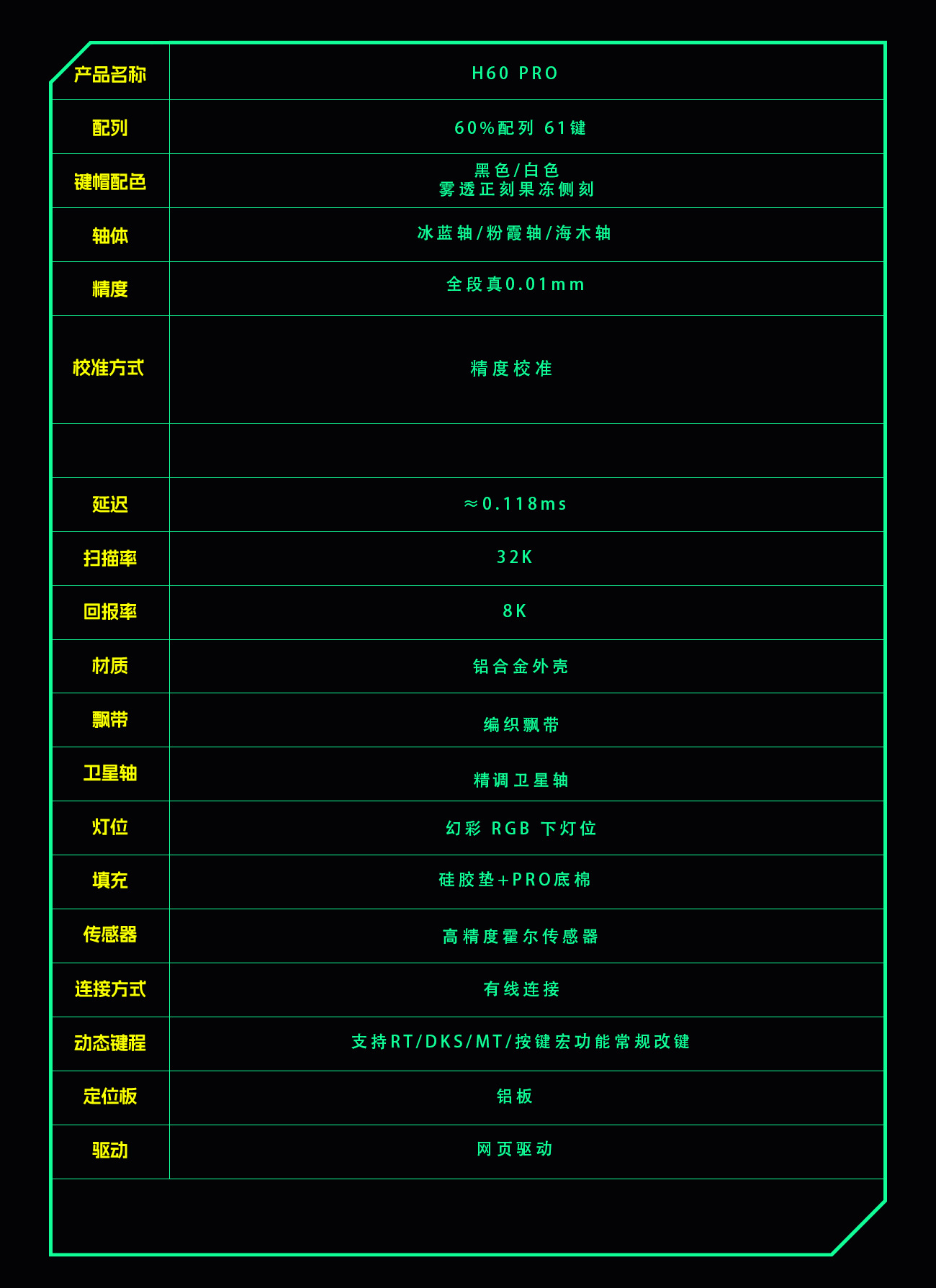 | 产品名称 | H60 PRO |
|---|---|
| 配列 | 60%配列 61键 |
| 键帽配色 | 黑色/白色 雾透正刻果冻侧刻 |
| 轴体 | 冰蓝轴/粉霞轴/海木轴 |
| 精度 | 全段真0.01mm |
| 校准方式 | 精度校准 |
| | |
| 延迟 | ≈0.118ms |
| 扫描率 | 32K |
| 回报率 | 8K |
| 材质 | 铝合金外壳 |
| 飘带 | 编织飘带 |
| 卫星轴 | 精调卫星轴 |
| 灯位 | 幻彩 RGB 下灯位 |
| 填充 | 硅胶垫+PRO底棉 |
| 传感器 | 高精度霍尔传感器 |
| 连接方式 | 有线连接 |
| 动态键程 | 支持RT/DKS/MT/按键宏功能常规改键 |
| 定位板 | 铝板 |
| 驱动 | 网页驱动 |